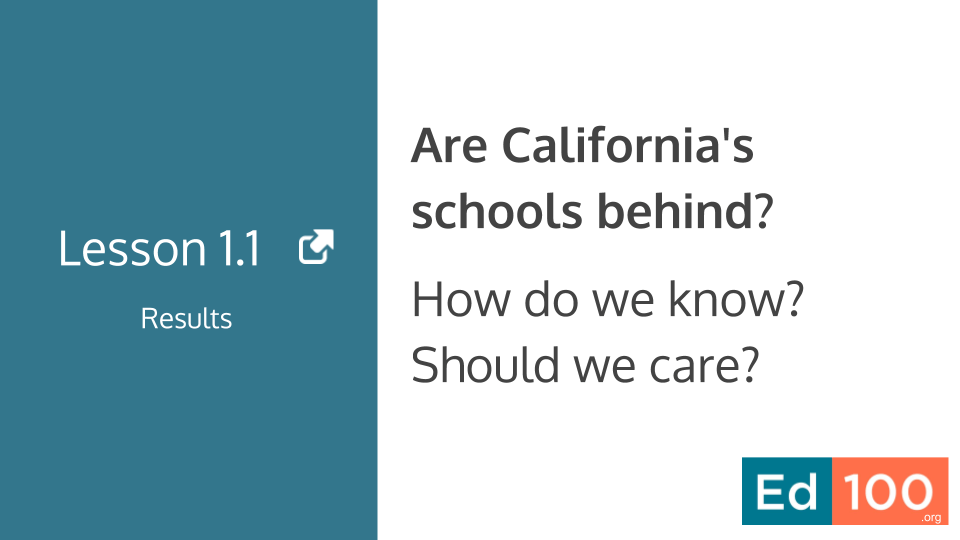 Lesson 1.1

Results

Are California's schools behind?

How do we know? Should we care?

Ed 100 .org